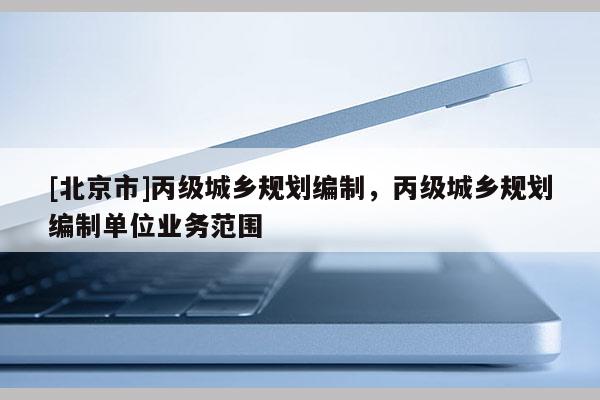 [北京市]丙级城乡规划编制，丙级城乡规划编制单位业务范围